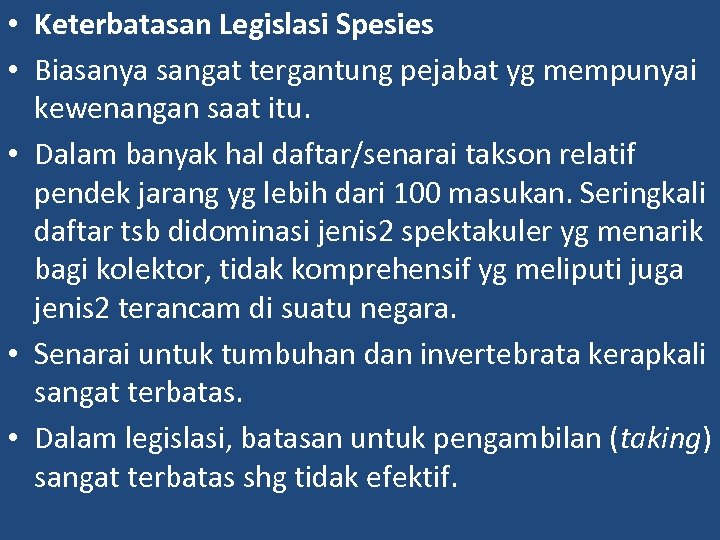 • Keterbatasan Legislasi Spesies
• Biasanya sangat tergantung pejabat yg mempunyai kewenangan saat itu.
• Dalam banyak hal daftar/senarai takson relatif pendek jarang yg lebih dari 100 masukan. Seringkali daftar tsb didominasi jenis2 spektakuler yg menarik bagi kolektor, tidak komprehensif yg meliputi juga jenis2 terancam di suatu negara.
• Senarai untuk tumbuhan dan invertebrata kerapkali sangat terbatas.
• Dalam legislasi, batasan untuk pengambilan (taking) sangat terbatas shg tidak efektif.